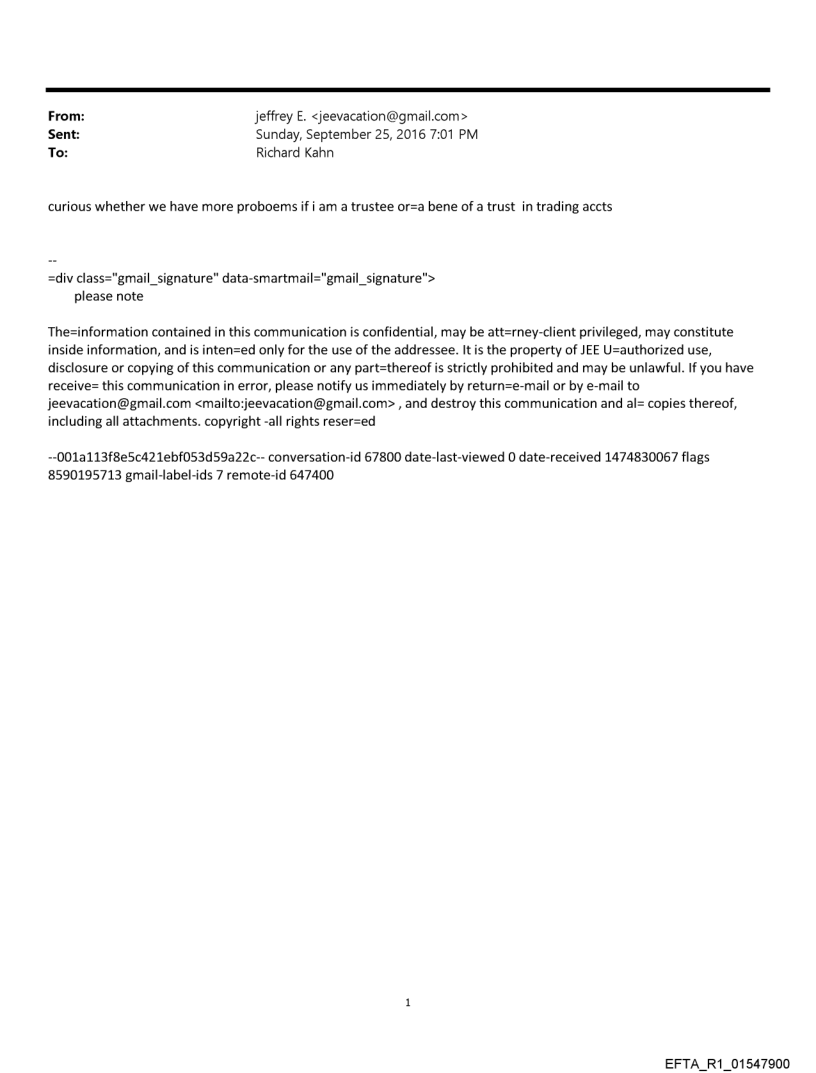 From: jeffrey E. <jeevacation@gmail.com>
Sent: Sunday, September 25, 2016 7:01 PM
To: Richard Kahn

curious whether we have more proboems if i am a trustee or=a bene of a trust in trading accts

--
=div class="gmail_signature" data-smartmail="gmail_signature">
please note

The=information contained in this communication is confidential, may be att=rney-client privileged, may constitute inside information, and is inten=ed only for the use of the addressee. It is the property of JEE U=authorized use, disclosure or copying of this communication or any part=thereof is strictly prohibited and may be unlawful. If you have receive= this communication in error, please notify us immediately by return=e-mail or by e-mail to jeevacation@gmail.com <mailto:jeevacation@gmail.com> , and destroy this communication and al= copies thereof, including all attachments. copyright -all rights reser=ed

--001a113f8e5c421ebf053d59a22c-- conversation-id 67800 date-last-viewed 0 date-received 1474830067 flags 8590195713 gmail-label-ids 7 remote-id 647400

1

EFTA_R1_01547900